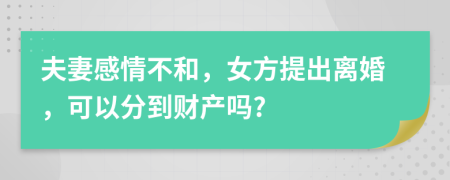 夫妻感情不和，女方提出离婚，可以分到财产吗?